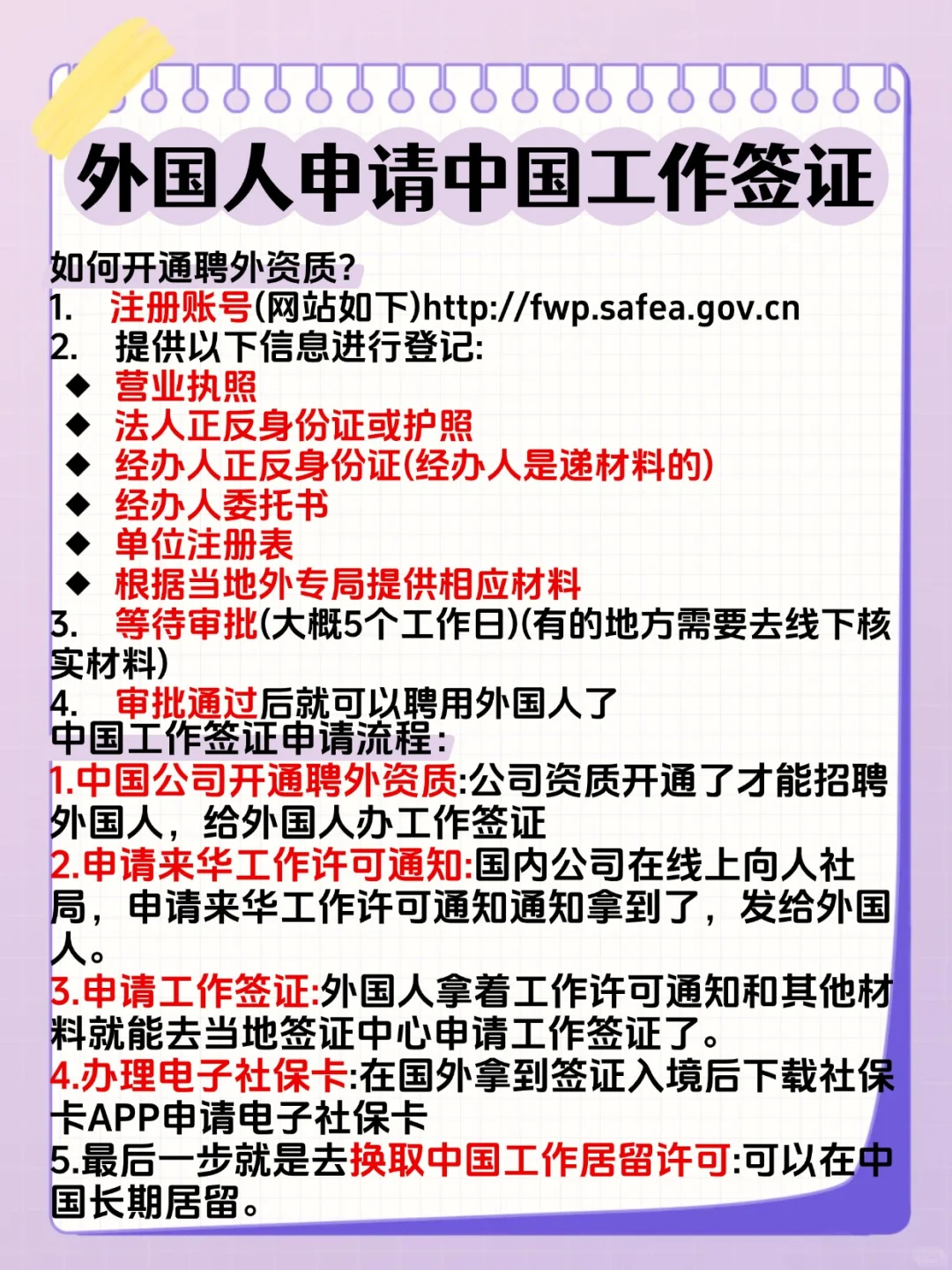 外国人申请中国工作签证

如何开通聘外资质?
1. 注册账号(网站如下)http://fwp.safea.gov.cn
2. 提供以下信息进行登记:
◆ 营业执照
◆ 法人正反身份证或护照
◆ 经办人正反身份证(经办人是递材料的)
◆ 经办人委托书
◆ 单位注册表
◆ 根据当地外专局提供相应材料
3. 等待审批(大概5个工作日)(有的地方需要去线下核实材料)
4. 审批通过后就可以聘用外国人了

中国工作签证申请流程:
1.中国公司开通聘外资质:公司资质开通了才能招聘外国人，给外国人办工作签证
2.申请来华工作许可通知:国内公司在线上向人社局，申请来华工作许可通知通知拿到了，发给外国人。
3.申请工作签证:外国人拿着工作许可通知和其他材料就能去当地签证中心申请工作签证了。
4.办理电子社保卡:在国外拿到签证入境后下载社保卡APP申请电子社保卡
5.最后一步就是去换取中国工作居留许可:可以在中国长期居留。